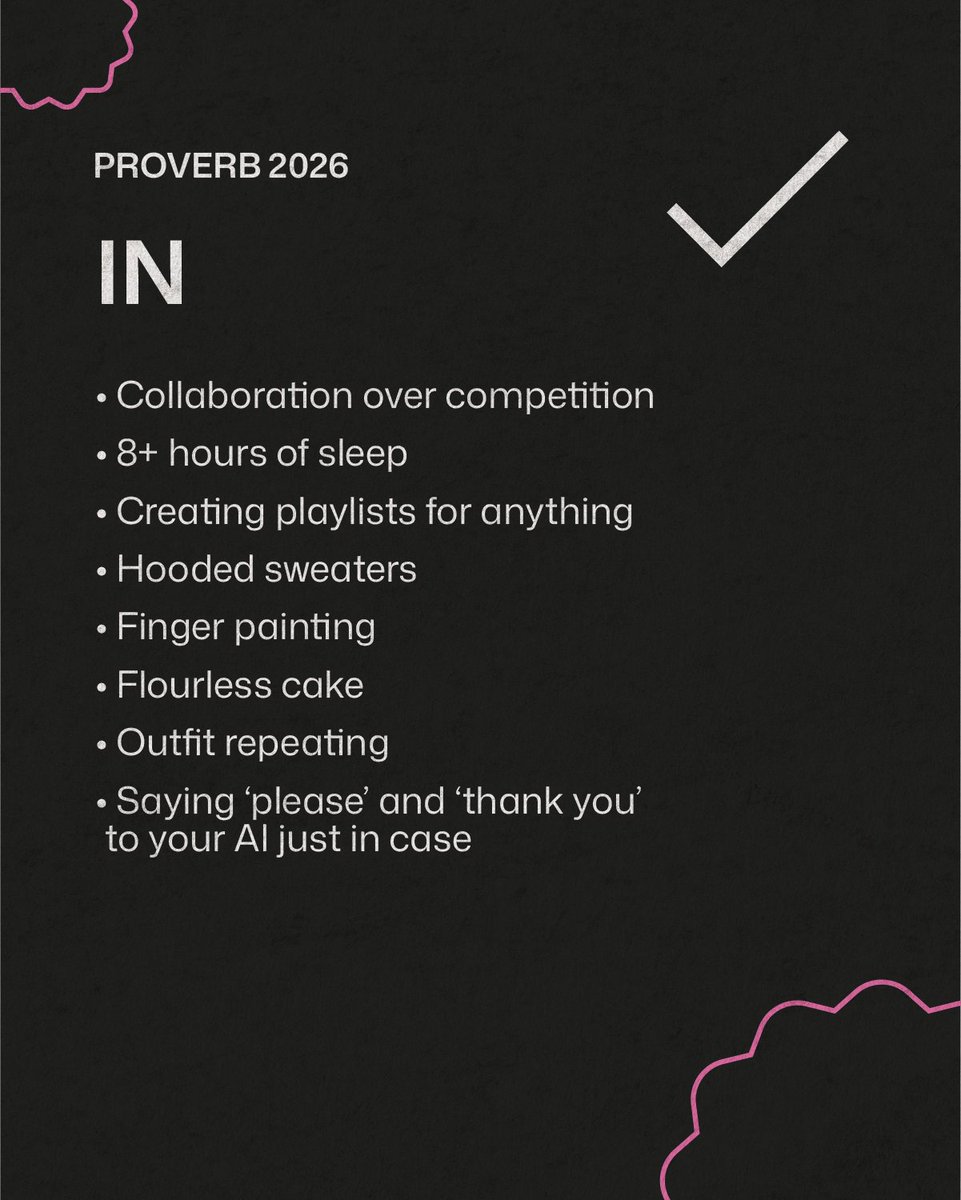 PROVERB 2026

IN

• Collaboration over competition
• 8+ hours of sleep
• Creating playlists for anything
• Hooded sweaters
• Finger painting
• Flourless cake
• Outfit repeating
• Saying 'please' and 'thank you' to your AI just in case